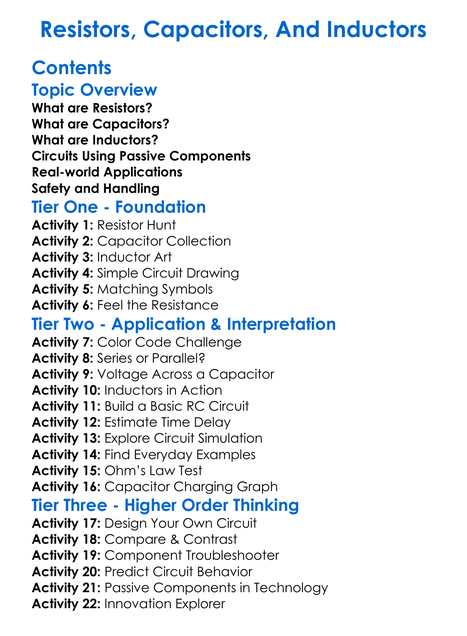 Resistors, Capacitors, And Inductors

Contents

Topic Overview
What are Resistors?
What are Capacitors?
What are Inductors?
Circuits Using Passive Components
Real-world Applications
Safety and Handling

Tier One - Foundation
Activity 1: Resistor Hunt
Activity 2: Capacitor Collection
Activity 3: Inductor Art
Activity 4: Simple Circuit Drawing
Activity 5: Matching Symbols
Activity 6: Feel the Resistance

Tier Two - Application & Interpretation
Activity 7: Color Code Challenge
Activity 8: Series or Parallel?
Activity 9: Voltage Across a Capacitor
Activity 10: Inductors in Action
Activity 11: Build a Basic RC Circuit
Activity 12: Estimate Time Delay
Activity 13: Explore Circuit Simulation
Activity 14: Find Everyday Examples
Activity 15: Ohm's Law Test
Activity 16: Capacitor Charging Graph

Tier Three - Higher Order Thinking
Activity 17: Design Your Own Circuit
Activity 18: Compare & Contrast
Activity 19: Component Troubleshooter
Activity 20: Predict Circuit Behavior
Activity 21: Passive Components in Technology
Activity 22: Innovation Explorer